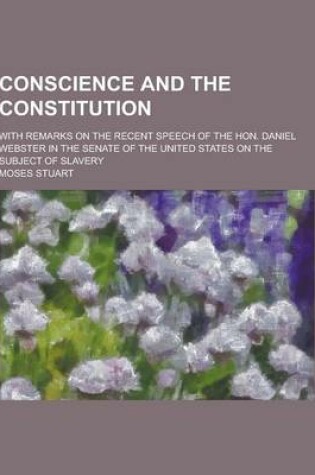 CONSCIENCE AND THE CONSTITUTION

WITH REMARKS ON THE RECENT SPEECH OF THE HON. DANIEL WEBSTER IN THE SENATE OF THE UNITED STATES ON THE SUBJECT OF SLAVERY

MOSES STUART